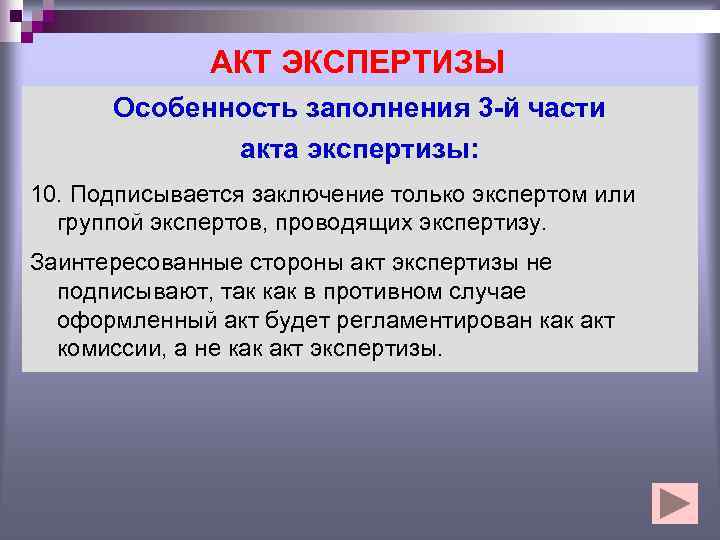 АКТ ЭКСПЕРТИЗЫ

Особенность заполнения 3-й части акта экспертизы:

10. Подписывается заключение только экспертом или группой экспертов, проводящих экспертизу.

Заинтересованные стороны акт экспертизы не подписывают, так как в противном случае оформленный акт будет регламентирован как акт комиссии, а не как акт экспертизы.